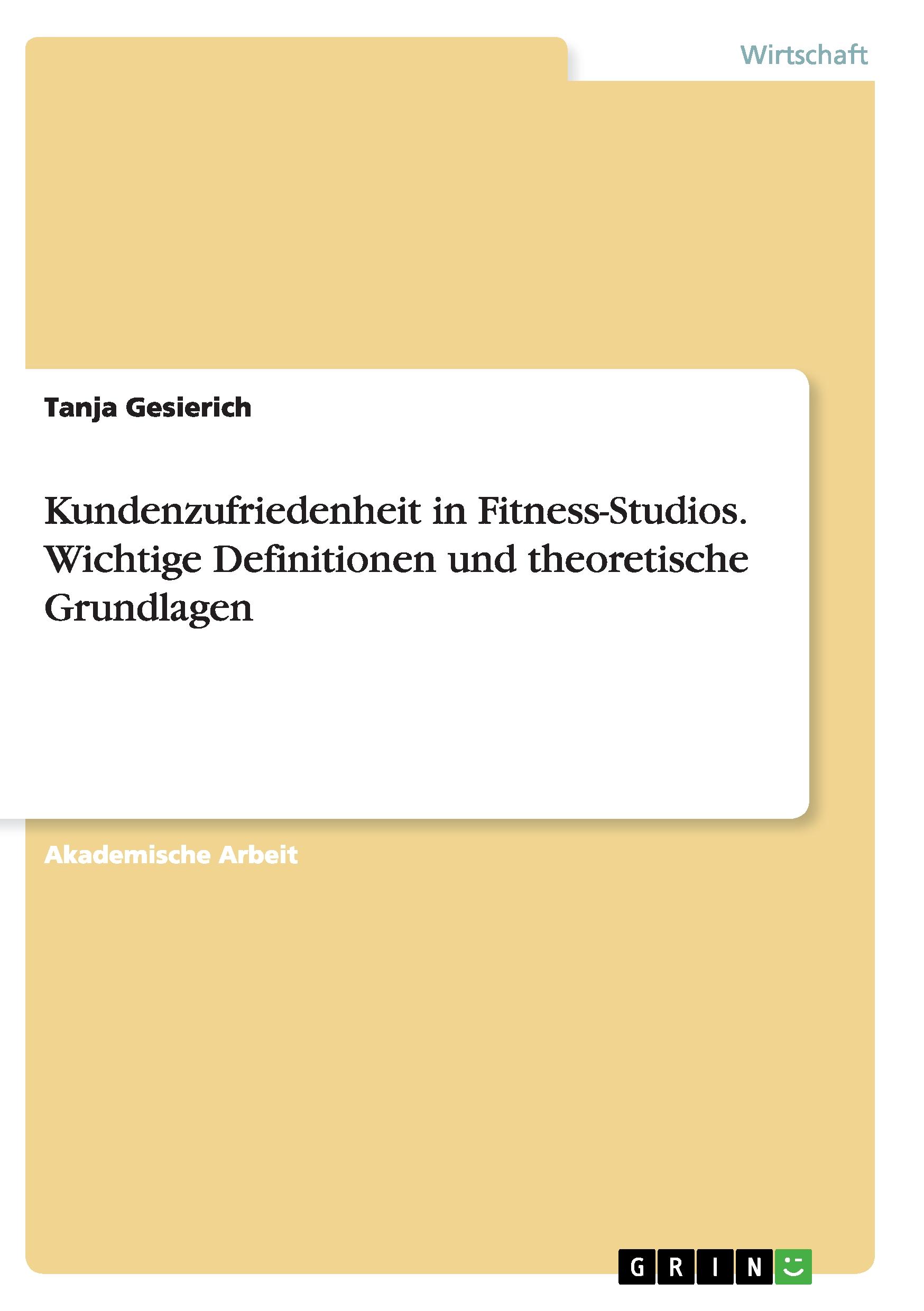 Wirtschaft

Tanja Gesierich

Kundenzufriedenheit in Fitness-Studios. Wichtige Definitionen und theoretische Grundlagen

Akademische Arbeit

GRIN